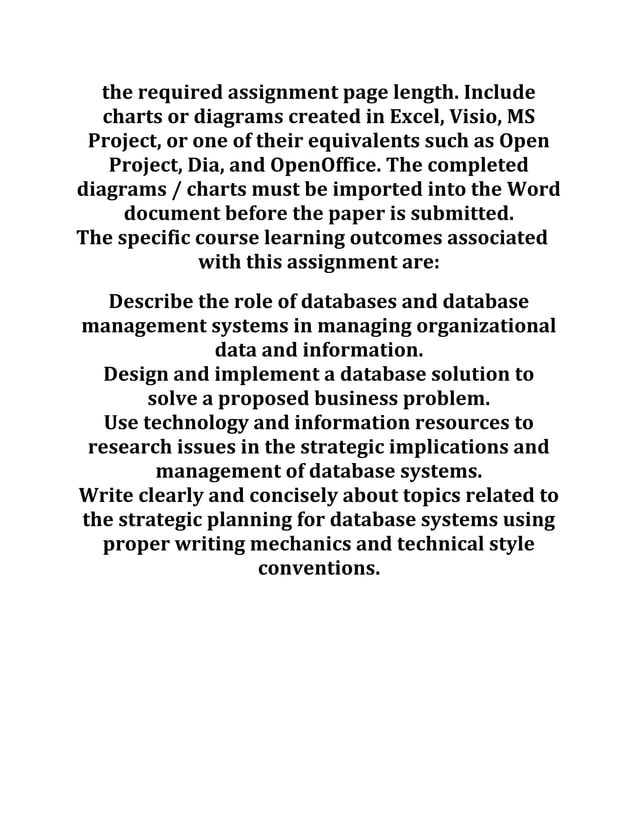 the required assignment page length. Include charts or diagrams created in Excel, Visio, MS Project, or one of their equivalents such as Open Project, Dia, and OpenOffice. The completed diagrams / charts must be imported into the Word document before the paper is submitted.
The specific course learning outcomes associated with this assignment are:

Describe the role of databases and database management systems in managing organizational data and information.
Design and implement a database solution to solve a proposed business problem.
Use technology and information resources to research issues in the strategic implications and management of database systems.
Write clearly and concisely about topics related to the strategic planning for database systems using proper writing mechanics and technical style conventions.